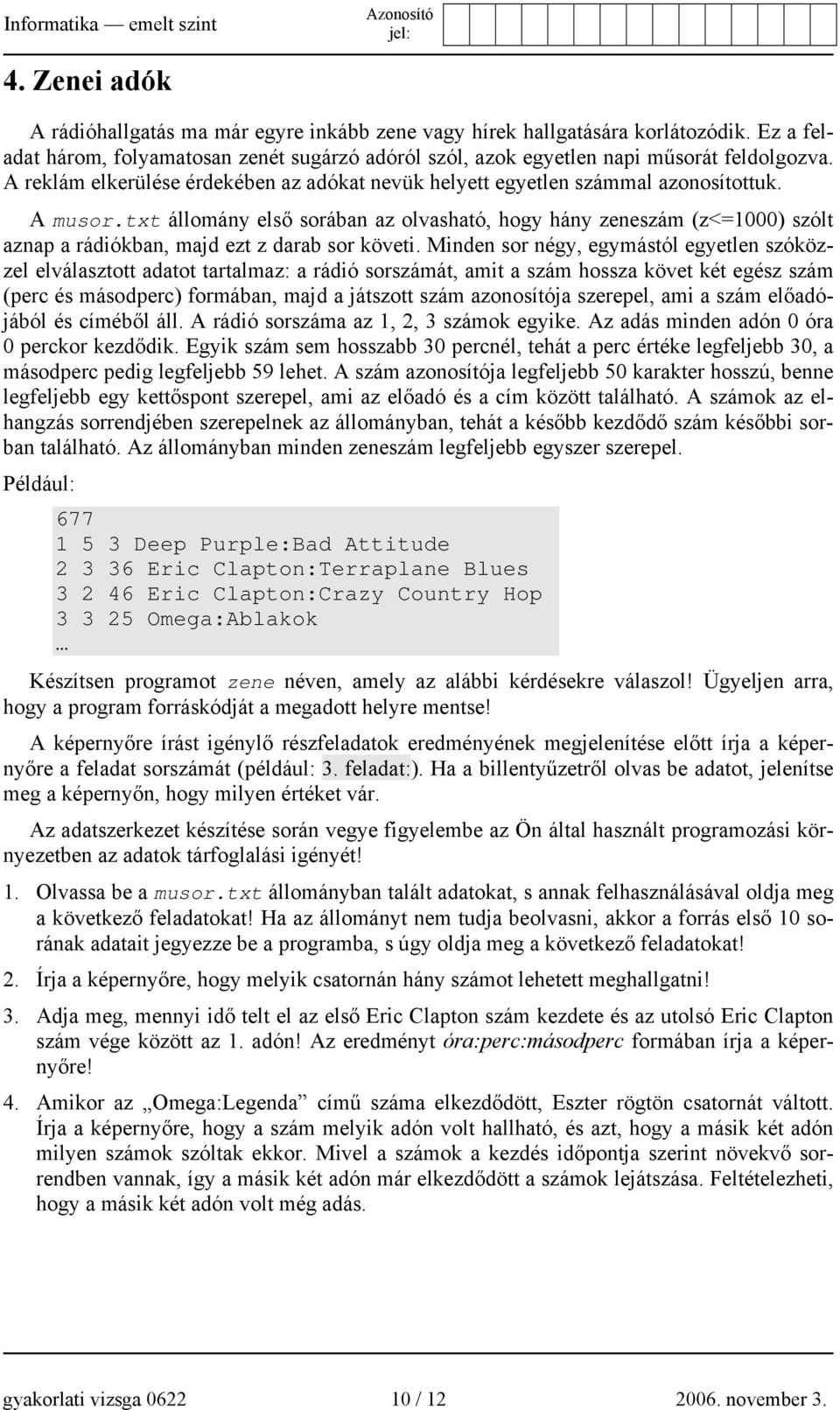 Informatika — emelt szint

Azonosító jel:

4. Zenei adók

A rádióhallgatás ma már egyre inkább zene vagy hírek hallgatására korlátozódik. Ez a feladat három, folyamatosan zenét sugárzó adóról szól, azok egyetlen napi műsorát feldolgozva. A reklám elkerülése érdekében az adókat nevük helyett egyetlen számmal azonosítottuk.

A musor.txt állomány első sorában az olvasható, hogy hány zeneszám (z<=1000) szólt aznap a rádiókban, majd ezt z darab sor követi. Minden sor négy, egymástól egyetlen szóközzel elválasztott adatot tartalmaz: a rádió sorszámát, amit a szám hossza követ két egész szám (perc és másodperc) formában, majd a játszott szám azonosítója szerepel, ami a szám előadójából és címéből áll. A rádió sorszáma az 1, 2, 3 számok egyike. Az adás minden adón 0 óra 0 perckor kezdődik. Egyik szám sem hosszabb 30 percnél, tehát a perc értéke legfeljebb 30, a másodperc pedig legfeljebb 59 lehet. A szám azonosítója legfeljebb 50 karakter hosszú, benne legfeljebb egy kettőspont szerepel, ami az előadó és a cím között található. A számok az elhangzás sorrendjében szerepelnek az állományban, tehát a később kezdődő szám későbbi sorban található. Az állományban minden zeneszám legfeljebb egyszer szerepel.

Például:

677
1 5 3 Deep Purple:Bad Attitude
2 3 36 Eric Clapton:Terraplane Blues
3 2 46 Eric Clapton:Crazy Country Hop
3 3 25 Omega:Ablakok
…

Készítsen programot zene néven, amely az alábbi kérdésekre válaszol! Ügyeljen arra, hogy a program forráskódját a megadott helyre mentse!

A képernyőre írást igénylő részfeladatok eredményének megjelenítése előtt írja a képernyőre a feladat sorszámát (például: 3. feladat:). Ha a billentyűzetről olvas be adatot, jelenítse meg a képernyőn, hogy milyen értéket vár.

Az adatszerkezet készítése során vegye figyelembe az Ön által használt programozási környezetben az adatok tárfoglalási igényét!

1. Olvassa be a musor.txt állományban talált adatokat, s annak felhasználásával oldja meg a következő feladatokat! Ha az állományt nem tudja beolvasni, akkor a forrás első 10 sorának adatait jegyezze be a programba, s úgy oldja meg a következő feladatokat!

2. Írja a képernyőre, hogy melyik csatornán hány számot lehetett meghallgatni!

3. Adja meg, mennyi idő telt el az első Eric Clapton szám kezdete és az utolsó Eric Clapton szám vége között az 1. adón! Az eredményt óra:perc:másodperc formában írja a képernyőre!

4. Amikor az „Omega:Legenda” című száma elkezdődött, Eszter rögtön csatornát váltott. Írja a képernyőre, hogy a szám melyik adón volt hallható, és azt, hogy a másik két adón milyen számok szóltak ekkor. Mivel a számok a kezdés időpontja szerint növekvő sorrendben vannak, így a másik két adón már elkezdődött a számok lejátszása. Feltételezheti, hogy a másik két adón volt még adás.

gyakorlati vizsga 0622 10 / 12 2006. november 3.